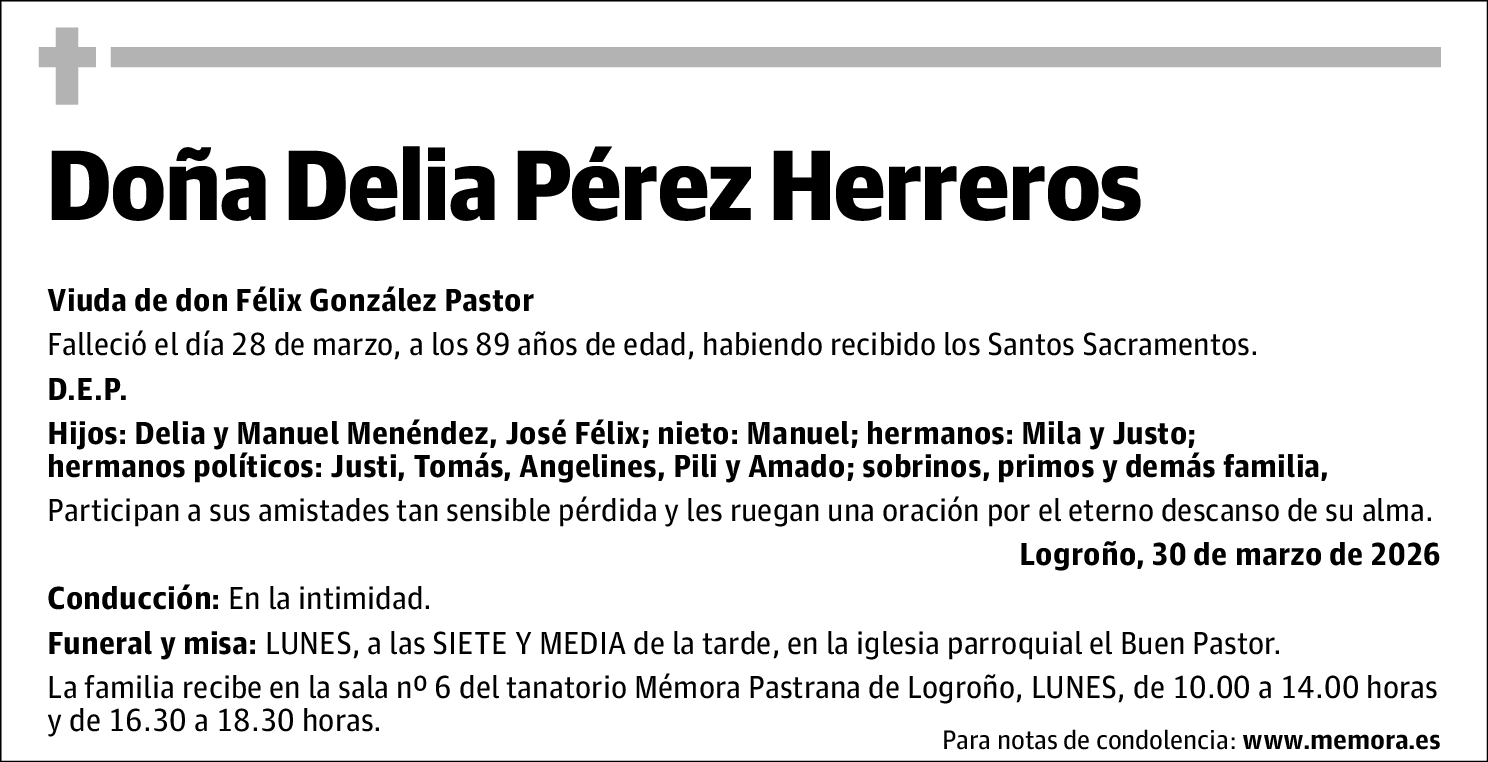 Doña Delia Pérez Herreros

Viuda de don Félix González Pastor

Falleció el día 28 de marzo, a los 89 años de edad, habiendo recibido los Santos Sacramentos.

D.E.P.

Hijos: Delia y Manuel Menéndez, José Félix; nieto: Manuel; hermanos: Mila y Justo; hermanos políticos: Justi, Tomás, Angelines, Pili y Amado; sobrinos, primos y demás familia,

Participan a sus amistades tan sensible pérdida y les ruegan una oración por el eterno descanso de su alma.

Logroño, 30 de marzo de 2026

Conducción: En la intimidad.

Funeral y misa: LUNES, a las SIETE Y MEDIA de la tarde, en la iglesia parroquial el Buen Pastor.

La familia recibe en la sala nº 6 del tanatorio Mémora Pastrana de Logroño, LUNES, de 10.00 a 14.00 horas y de 16.30 a 18.30 horas.

Para notas de condolencia: www.memora.es